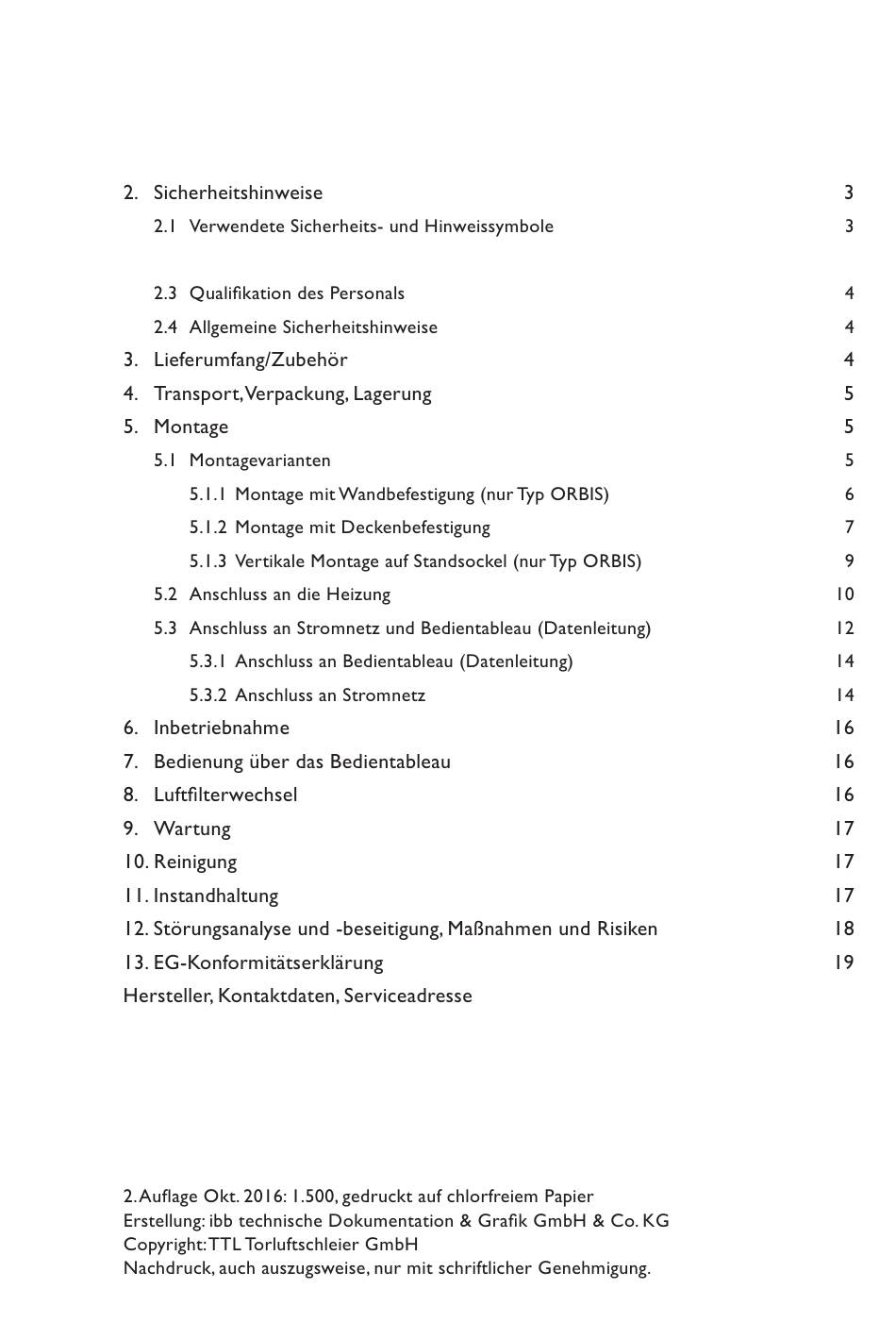 2. Sicherheitshinweise 3

2.1 Verwendete Sicherheits- und Hinweissymbole 3

2.3 Qualifikation des Personals 4

2.4 Allgemeine Sicherheitshinweise 4

3. Lieferumfang/Zubehör 4

4. Transport, Verpackung, Lagerung 5

5. Montage 5

5.1 Montagevarianten 5

5.1.1 Montage mit Wandbefestigung (nur Typ ORBIS) 6

5.1.2 Montage mit Deckenbefestigung 7

5.1.3 Vertikale Montage auf Standsockel (nur Typ ORBIS) 9

5.2 Anschluss an die Heizung 10

5.3 Anschluss an Stromnetz und Bedientableau (Datenleitung) 12

5.3.1 Anschluss an Bedientableau (Datenleitung) 14

5.3.2 Anschluss an Stromnetz 14

6. Inbetriebnahme 16

7. Bedienung über das Bedientableau 16

8. Luftfilterwechsel 16

9. Wartung 17

10. Reinigung 17

11. Instandhaltung 17

12. Störungsanalyse und -beseitigung, Maßnahmen und Risiken 18

13. EG-Konformitätserklärung 19

Hersteller, Kontaktdaten, Serviceadresse

2. Auflage Okt. 2016: 1.500, gedruckt auf chlorfreiem Papier
Erstellung: ibb technische Dokumentation & Grafik GmbH & Co. KG
Copyright: TTL Torluftschleier GmbH
Nachdruck, auch auszugsweise, nur mit schriftlicher Genehmigung.